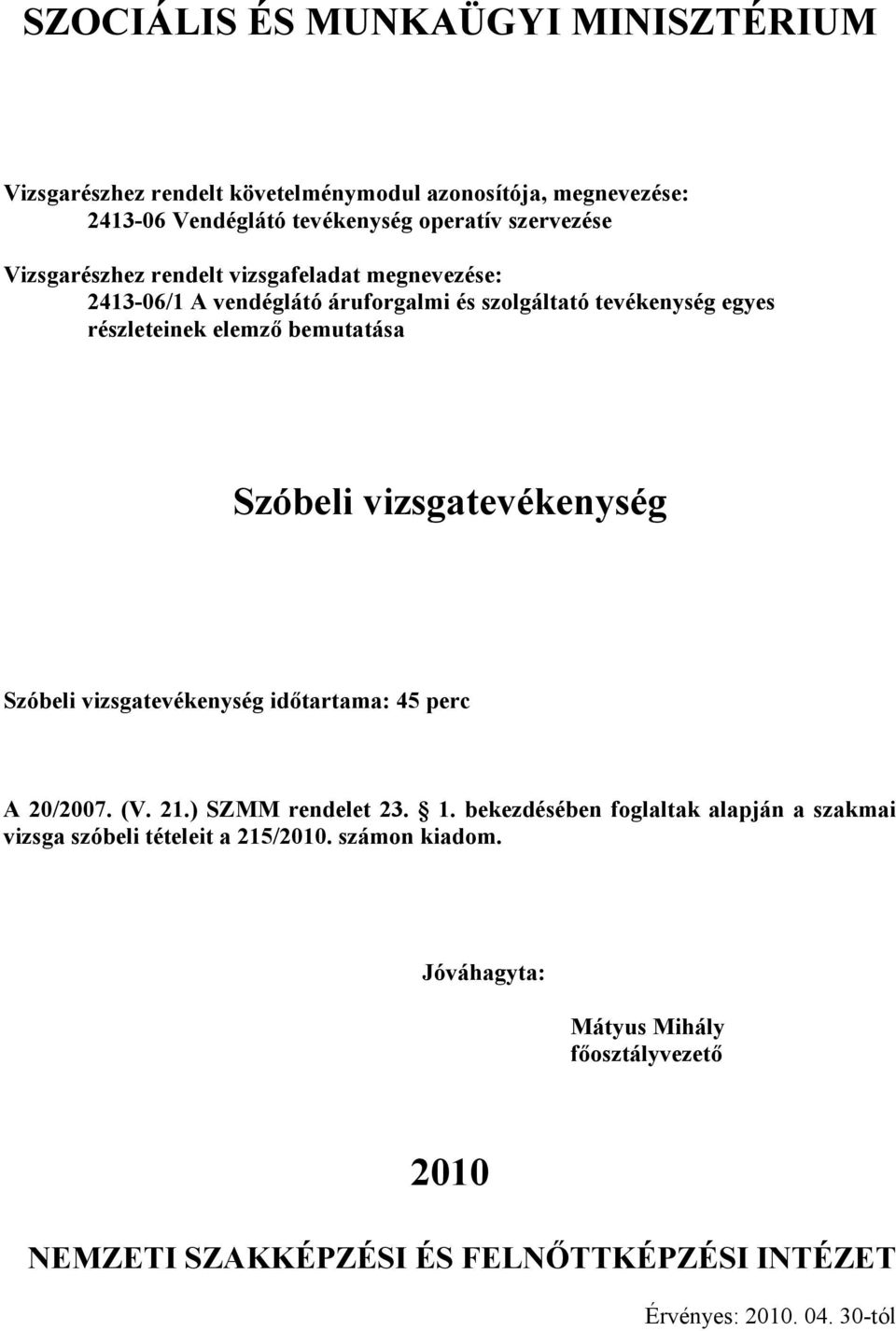 SZOCIÁLIS ÉS MUNKAÜGYI MINISZTÉRIUM

Vizsgarészhez rendelt követelménymodul azonosítója, megnevezése:
2413-06 Vendéglátó tevékenység operatív szervezése

Vizsgarészhez rendelt vizsgafeladat megnevezése:
2413-06/1 A vendéglátó áruforgalmi és szolgáltató tevékenység egyes részleteinek elemző bemutatása

Szóbeli vizsgatevékenység

Szóbeli vizsgatevékenység időtartama: 45 perc

A 20/2007. (V. 21.) SZMM rendelet 23. 1. bekezdésében foglaltak alapján a szakmai vizsga szóbeli tételeit a 215/2010. számon kiadom.

Jóváhagyta:

Mátyus Mihály
főosztályvezető

2010

NEMZETI SZAKKÉPZÉSI ÉS FELNŐTTKÉPZÉSI INTÉZET

Érvényes: 2010. 04. 30-tól